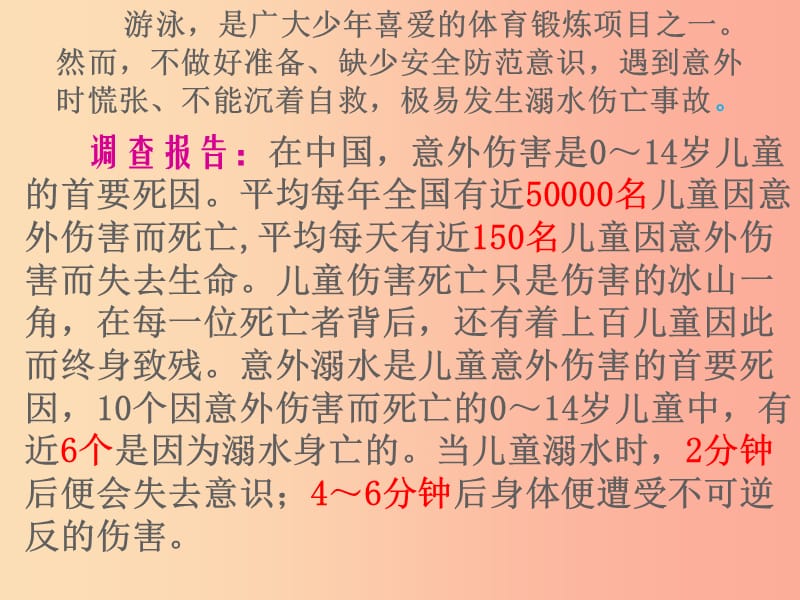 游泳，是广大少年喜爱的体育锻炼项目之一。然而，不做好准备、缺少安全防范意识，遇到意外时慌张、不能沉着自救，极易发生溺水伤亡事故。

调查报告：在中国，意外伤害是0～14岁儿童的首要死因。平均每年全国有近50000名儿童因意外伤害而死亡,平均每天有近150名儿童因意外伤害而失去生命。儿童伤害死亡只是伤害的冰山一角，在每一位死亡者背后，还有着上百儿童因此而终身致残。意外溺水是儿童意外伤害的首要死因，10个因意外伤害而死亡的0～14岁儿童中，有近6个是因为溺水身亡的。当儿童溺水时，2分钟后便会失去意识；4～6分钟后身体便遭受不可逆反的伤害。